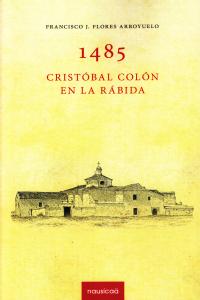 FRANCISCO J. FLORES ARROYUELO

1485

CRISTÓBAL COLÓN EN LA RÁBIDA

nausícaä